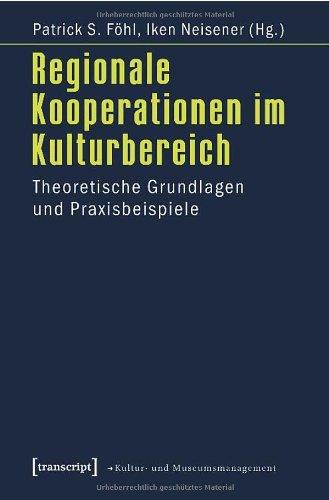 Urheberrechtlich geschütztes Material

Patrick S. Föhl, Iken Neisener (Hg.)

Regionale Kooperationen im Kulturbereich

Theoretische Grundlagen und Praxisbeispiele

[transcript] →Kultur- und Museumsmanagement

Urheberrechtlich geschütztes Material